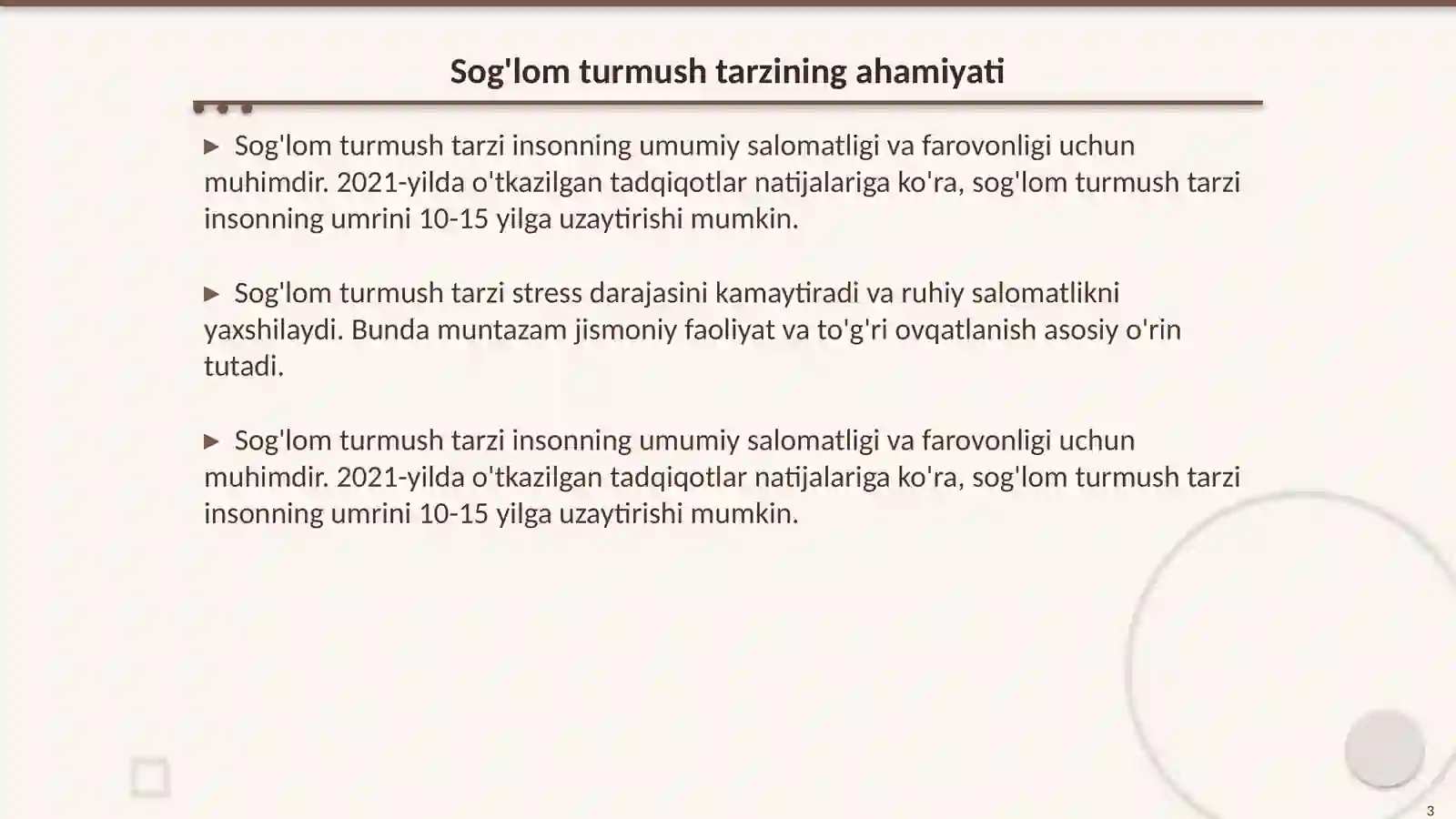 Sog'lom turmush tarzining ahamiyati

▶ Sog'lom turmush tarzi insonning umumiy salomatligi va farovonligi uchun muhimdir. 2021-yilda o'tkazilgan tadqiqotlar natijalariga ko'ra, sog'lom turmush tarzi insonning umrini 10-15 yilga uzaytirishi mumkin.

▶ Sog'lom turmush tarzi stress darajasini kamaytiradi va ruhiy salomatlikni yaxshilaydi. Bunda muntazam jismoniy faoliyat va to'g'ri ovqatlanish asosiy o'rin tutadi.

▶ Sog'lom turmush tarzi insonning umumiy salomatligi va farovonligi uchun muhimdir. 2021-yilda o'tkazilgan tadqiqotlar natijalariga ko'ra, sog'lom turmush tarzi insonning umrini 10-15 yilga uzaytirishi mumkin.

3